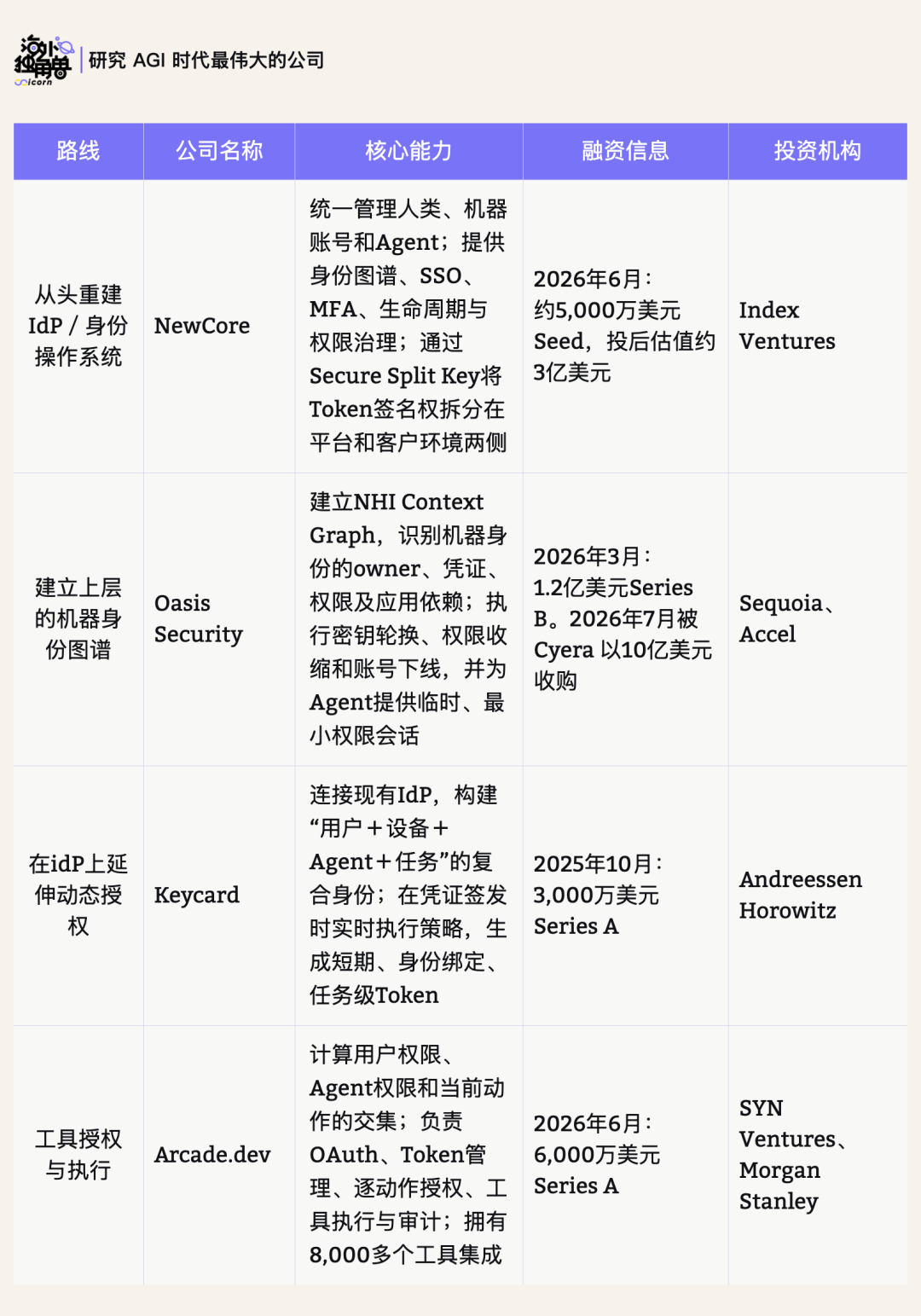 海外独角兽 unicorn | 研究 AGI 时代最伟大的公司

| 路线 | 公司名称 | 核心能力 | 融资信息 | 投资机构 |
|---|---|---|---|---|
| 从头重建 IdP / 身份操作系统 | NewCore | 统一管理人类、机器账号和Agent；提供身份图谱、SSO、MFA、生命周期与权限治理；通过Secure Split Key将Token签名权拆分在平台和客户环境两侧 | 2026年6月：约5,000万美元Seed，投后估值约3亿美元 | Index Ventures |
| 建立上层的机器身份图谱 | Oasis Security | 建立NHI Context Graph，识别机器身份的owner、凭证、权限及应用依赖；执行密钥轮换、权限收缩和账号下线，并为Agent提供临时、最小权限会话 | 2026年3月：1.2亿美元Series B。2026年7月被Cyera 以10亿美元收购 | Sequoia、Accel |
| 在idP上延伸动态授权 | Keycard | 连接现有IdP，构建“用户＋设备＋Agent＋任务”的复合身份；在凭证签发时实时执行策略，生成短期、身份绑定、任务级Token | 2025年10月：3,000万美元Series A | Andreessen Horowitz |
| 工具授权与执行 | Arcade.dev | 计算用户权限、Agent权限和当前动作的交集；负责OAuth、Token管理、逐动作授权、工具执行与审计；拥有8,000多个工具集成 | 2026年6月：6,000万美元Series A | SYN Ventures、Morgan Stanley |